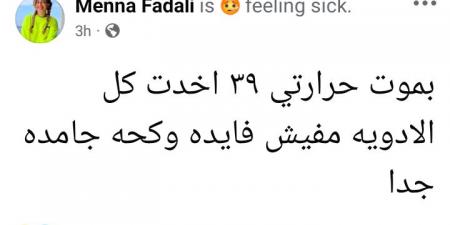 Menna Fadali is feeling sick.
3h ·

بموت حرارتي ٣٩ اخدت كل الادويه مفيش فايده وكحه جامده جدا